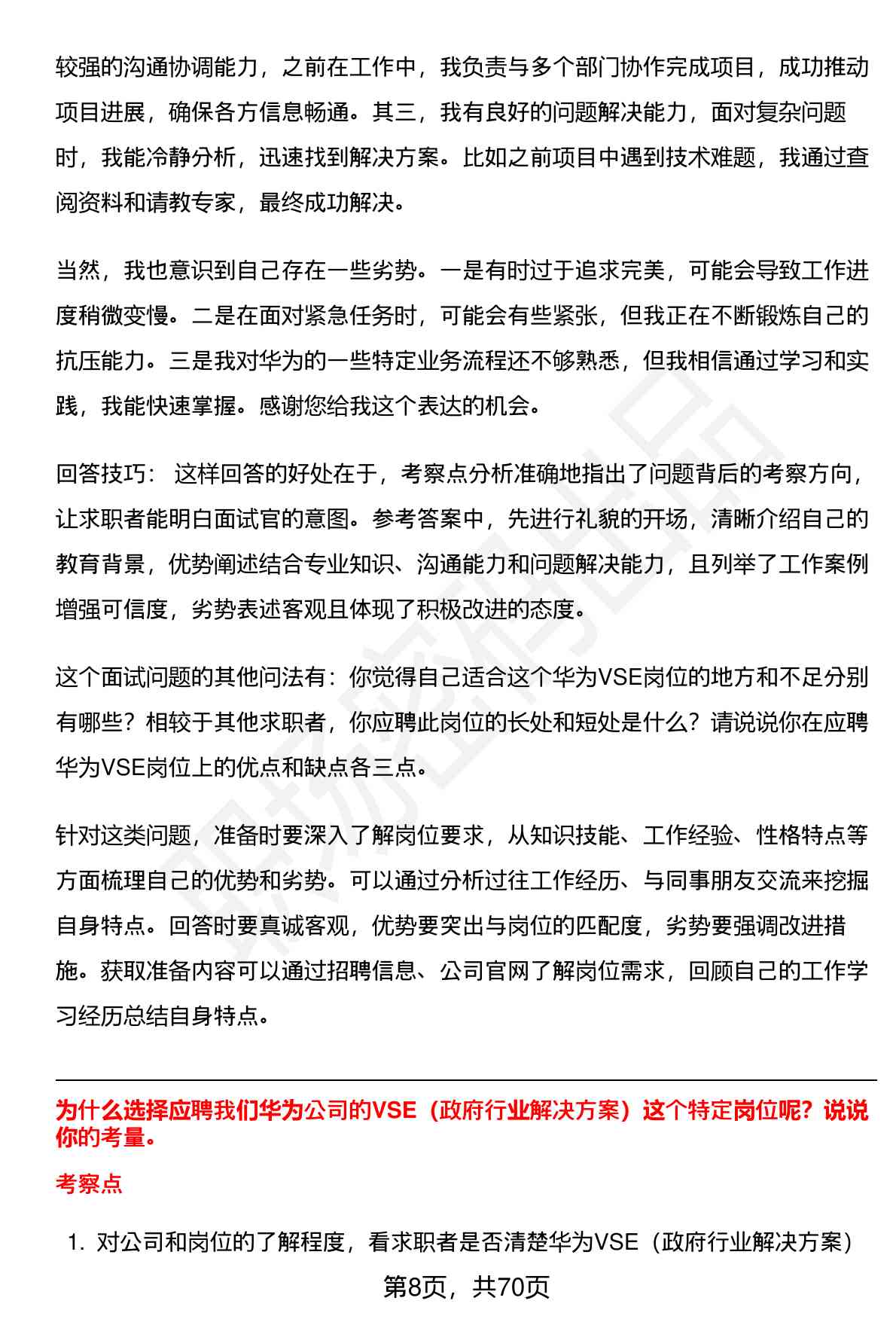 较强的沟通协调能力，之前在工作中，我负责与多个部门协作完成项目，成功推动项目进展，确保各方信息畅通。其三，我有良好的问题解决能力，面对复杂问题时，我能冷静分析，迅速找到解决方案。比如之前项目中遇到技术难题，我通过查阅资料和请教专家，最终成功解决。

当然，我也意识到自己存在一些劣势。一是有时过于追求完美，可能会导致工作进度稍微变慢。二是在面对紧急任务时，可能会有些紧张，但我正在不断锻炼自己的抗压能力。三是我对华为的一些特定业务流程还不够熟悉，但我相信通过学习和实践，我能快速掌握。感谢您给我这个表达的机会。

回答技巧： 这样回答的好处在于，考察点分析准确地指出了问题背后的考察方向，让求职者能明白面试官的意图。参考答案中，先进行礼貌的开场，清晰介绍自己的教育背景，优势阐述结合专业知识、沟通能力和问题解决能力，且列举了工作案例增强可信度，劣势表述客观且体现了积极改进的态度。

这个面试问题的其他问法有：你觉得自己适合这个华为VSE岗位的地方和不足分别有哪些？相较于其他求职者，你应聘此岗位的长处和短处是什么？请说说你在应聘华为VSE岗位上的优点和缺点各三点。

针对这类问题，准备时要深入了解岗位要求，从知识技能、工作经验、性格特点等方面梳理自己的优势和劣势。可以通过分析过往工作经历、与同事朋友交流来挖掘自身特点。回答时要真诚客观，优势要突出与岗位的匹配度，劣势要强调改进措施。获取准备内容可以通过招聘信息、公司官网了解岗位需求，回顾自己的工作学习经历总结自身特点。

为什么选择应聘我们华为公司的VSE（政府行业解决方案）这个特定岗位呢？说说你的考量。

考察点

1. 对公司和岗位的了解程度，看求职者是否清楚华为VSE（政府行业解决方案）

第8页，共70页